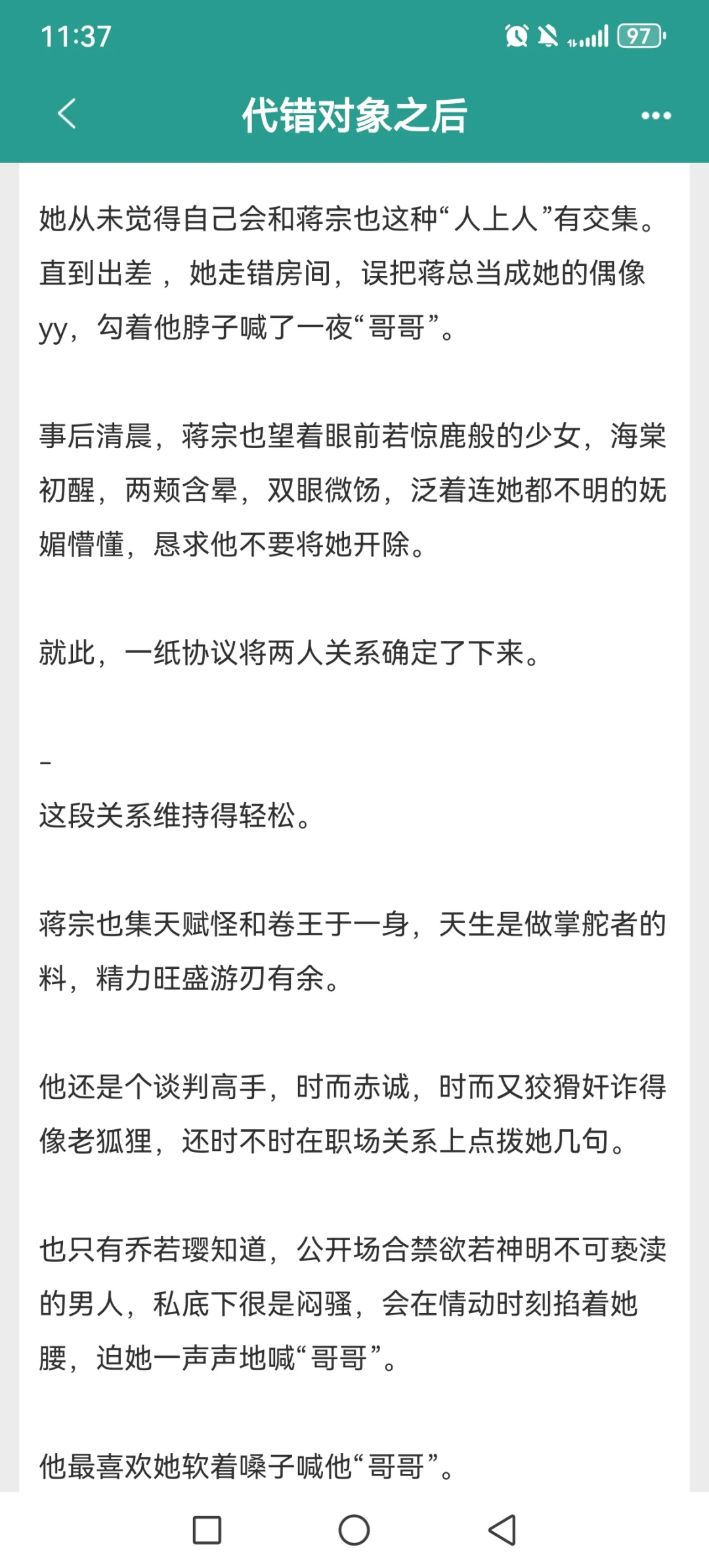 11:37

97

代错对象之后

她从未觉得自己会和蒋宗也这种“人上人”有交集。直到出差，她走错房间，误把蒋总当成她的偶像yy，勾着他脖子喊了一夜“哥哥”。

事后清晨，蒋宗也望着眼前若惊鹿般的少女，海棠初醒，两颊含晕，双眼微饧，泛着连她都不明的妩媚懵懂，恳求他不要将她开除。

就此，一纸协议将两人关系确定了下来。

-
这段关系维持得轻松。

蒋宗也集天赋怪和卷王于一身，天生是做掌舵者的料，精力旺盛游刃有余。

他还是个谈判高手，时而赤诚，时而又狡猾奸诈得像老狐狸，还时不时在职场关系上点拨她几句。

也只有乔若璎知道，公开场合禁欲若神明不可亵渎的男人，私底下很是闷骚，会在情动时刻掐着她腰，迫她一声声地喊“哥哥”。

他最喜欢她软着嗓子喊他“哥哥”。